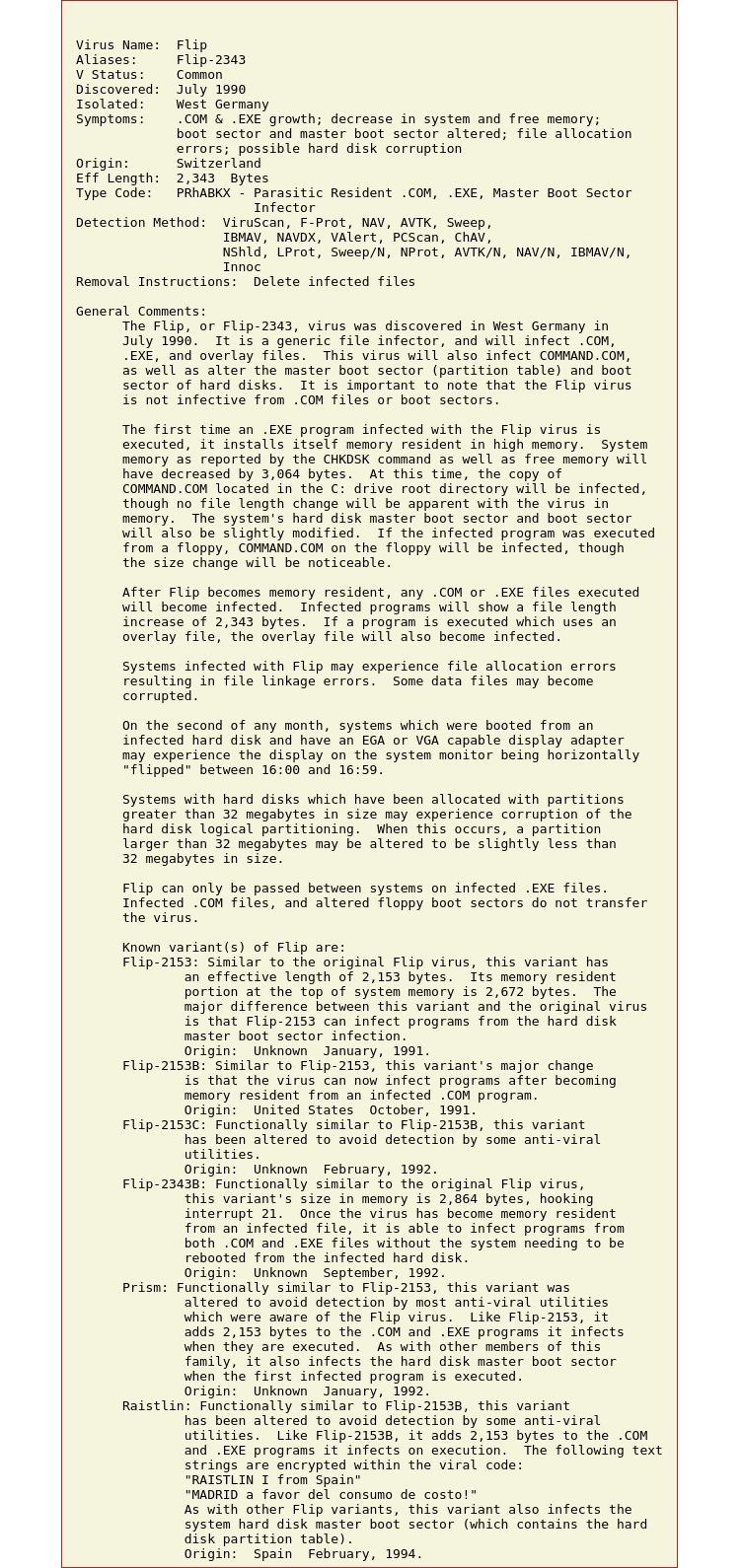 Virus Name: Flip
Aliases: Flip-2343
V Status: Common
Discovered: July 1990
Isolated: West Germany
Symptoms: .COM & .EXE growth; decrease in system and free memory; boot sector and master boot sector altered; file allocation errors; possible hard disk corruption
Origin: Switzerland
Eff Length: 2,343 Bytes
Type Code: PRhABKX - Parasitic Resident .COM, .EXE, Master Boot Sector Infector
Detection Method: ViruScan, F-Prot, NAV, AVTK, Sweep, IBMAV, NAVDX, VAlert, PCScan, ChAV, NShld, LProt, Sweep/N, NProt, AVTK/N, NAV/N, IBMAV/N, Innoc
Removal Instructions: Delete infected files

General Comments:
The Flip, or Flip-2343, virus was discovered in West Germany in July 1990. It is a generic file infector, and will infect .COM, .EXE, and overlay files. This virus will also infect COMMAND.COM, as well as alter the master boot sector (partition table) and boot sector of hard disks. It is important to note that the Flip virus is not infective from .COM files or boot sectors.

The first time an .EXE program infected with the Flip virus is executed, it installs itself memory resident in high memory. System memory as reported by the CHKDSK command as well as free memory will have decreased by 3,064 bytes. At this time, the copy of COMMAND.COM located in the C: drive root directory will be infected, though no file length change will be apparent with the virus in memory. The system's hard disk master boot sector and boot sector will also be slightly modified. If the infected program was executed from a floppy, COMMAND.COM on the floppy will be infected, though the size change will be noticeable.

After Flip becomes memory resident, any .COM or .EXE files executed will become infected. Infected programs will show a file length increase of 2,343 bytes. If a program is executed which uses an overlay file, the overlay file will also become infected.

Systems infected with Flip may experience file allocation errors resulting in file linkage errors. Some data files may become corrupted.

On the second of any month, systems which were booted from an infected hard disk and have an EGA or VGA capable display adapter may experience the display on the system monitor being horizontally "flipped" between 16:00 and 16:59.

Systems with hard disks which have been allocated with partitions greater than 32 megabytes in size may experience corruption of the hard disk logical partitioning. When this occurs, a partition larger than 32 megabytes may be altered to be slightly less than 32 megabytes in size.

Flip can only be passed between systems on infected .EXE files. Infected .COM files, and altered floppy boot sectors do not transfer the virus.

Known variant(s) of Flip are:
Flip-2153: Similar to the original Flip virus, this variant has an effective length of 2,153 bytes. Its memory resident portion at the top of system memory is 2,672 bytes. The major difference between this variant and the original virus is that Flip-2153 can infect programs from the hard disk master boot sector infection.
Origin: Unknown January, 1991.
Flip-2153B: Similar to Flip-2153, this variant's major change is that the virus can now infect programs after becoming memory resident from an infected .COM program.
Origin: United States October, 1991.
Flip-2153C: Functionally similar to Flip-2153B, this variant has been altered to avoid detection by some anti-viral utilities.
Origin: Unknown February, 1992.
Flip-2343B: Functionally similar to the original Flip virus, this variant's size in memory is 2,864 bytes, hooking interrupt 21. Once the virus has become memory resident from an infected file, it is able to infect programs from both .COM and .EXE files without the system needing to be rebooted from the infected hard disk.
Origin: Unknown September, 1992.
Prism: Functionally similar to Flip-2153, this variant was altered to avoid detection by most anti-viral utilities which were aware of the Flip virus. Like Flip-2153, it adds 2,153 bytes to the .COM and .EXE programs it infects when they are executed. As with other members of this family, it also infects the hard disk master boot sector when the first infected program is executed.
Origin: Unknown January, 1992.
Raistlin: Functionally similar to Flip-2153B, this variant has been altered to avoid detection by some anti-viral utilities. Like Flip-2153B, it adds 2,153 bytes to the .COM and .EXE programs it infects on execution. The following text strings are encrypted within the viral code:
"RAISTLIN I from Spain"
"MADRID a favor del consumo de costo!"
As with other Flip variants, this variant also infects the system hard disk master boot sector (which contains the hard disk partition table).
Origin: Spain February, 1994.